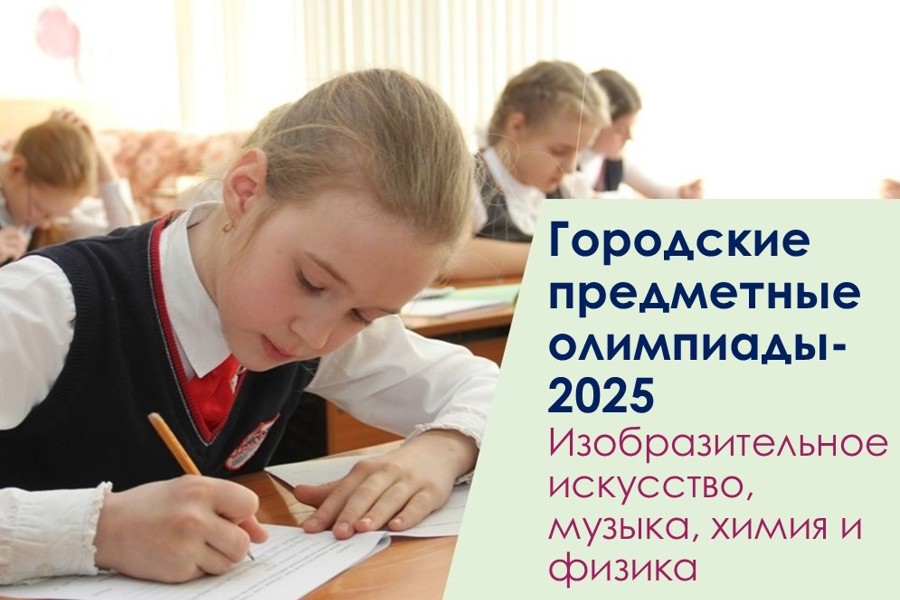 Городские предметные олимпиады-2025

Изобразительное искусство, музыка, химия и физика